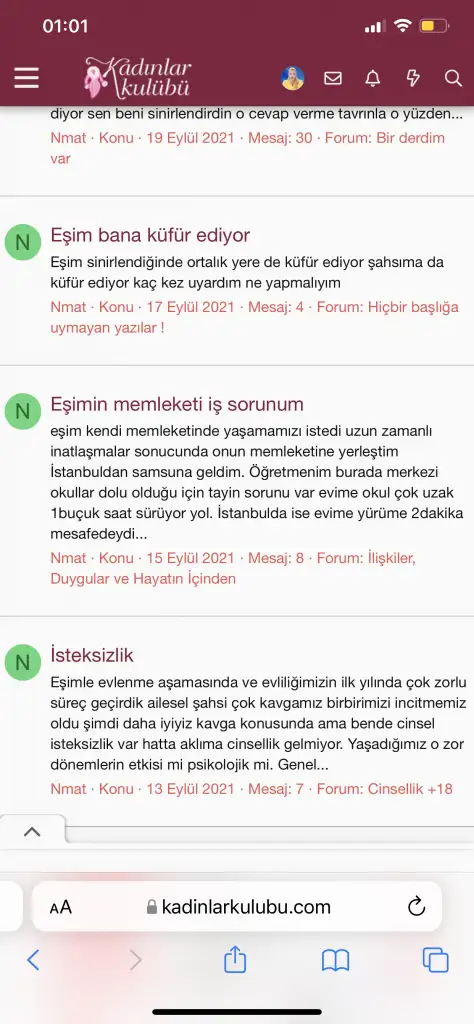 01:01

Kadınlar kulübü

diyor sen beni sinirlendirdin o cevap verme tavrınla o yüzden...
Nmat · Konu · 19 Eylül 2021 · Mesaj: 30 · Forum: Bir derdim var

N

Eşim bana küfür ediyor

Eşim sinirlendiğinde ortalık yere de küfür ediyor şahsıma da küfür ediyor kaç kez uyardım ne yapmalıyım

Nmat · Konu · 17 Eylül 2021 · Mesaj: 4 · Forum: Hiçbir başlığa uymayan yazılar !

N

Eşimin memleketi iş sorunum

eşim kendi memleketinde yaşamamızı istedi uzun zamanlı inatlaşmalar sonucunda onun memleketine yerleştim İstanbuldan samsuna geldim. Öğretmenim burada merkezi okullar dolu olduğu için tayin sorunu var evime okul çok uzak 1buçuk saat sürüyor yol. İstanbulda ise evime yürüme 2dakika mesafedeydi...

Nmat · Konu · 15 Eylül 2021 · Mesaj: 8 · Forum: İlişkiler, Duygular ve Hayatın İçinden

N

İsteksizlik

Eşimle evlenme aşamasında ve evliliğimizin ilk yılında çok zorlu süreç geçirdik ailesel şahsi çok kavgamız birbirimizi incitmemiz oldu şimdi daha iyiyiz kavga konusunda ama bende cinsel isteksizlik var hatta aklıma cinsellik gelmiyor. Yaşadığımız o zor dönemlerin etkisi mi psikolojik mi. Genel...

Nmat · Konu · 13 Eylül 2021 · Mesaj: 7 · Forum: Cinsellik +18

AA kadinlarkulubu.com